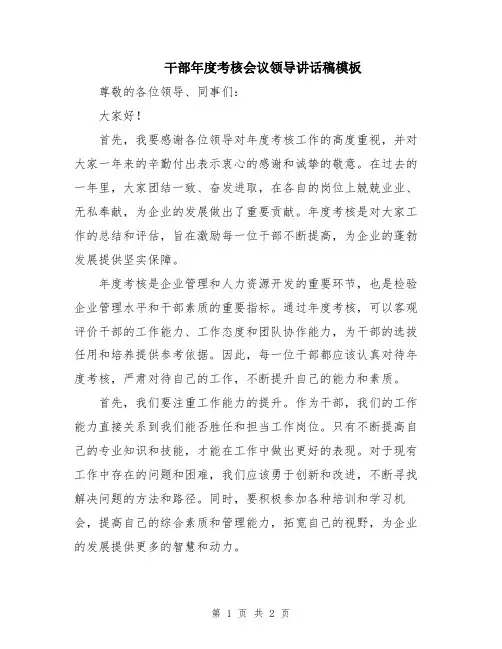 干部年度考核会议领导讲话稿模板

尊敬的各位领导、同事们：

大家好！

首先，我要感谢各位领导对年度考核工作的高度重视，并对大家一年来的辛勤付出表示衷心的感谢和诚挚的敬意。在过去的一年里，大家团结一致、奋发进取，在各自的岗位上兢兢业业、无私奉献，为企业的发展做出了重要贡献。年度考核是对大家工作的总结和评估，旨在激励每一位干部不断提高，为企业的蓬勃发展提供坚实保障。

年度考核是企业管理和人力资源开发的重要环节，也是检验企业管理水平和干部素质的重要指标。通过年度考核，可以客观评价干部的工作能力、工作态度和团队协作能力，为干部的选拔任用和培养提供参考依据。因此，每一位干部都应该认真对待年度考核，严肃对待自己的工作，不断提升自己的能力和素质。

首先，我们要注重工作能力的提升。作为干部，我们的工作能力直接关系到我们能否胜任和担当工作岗位。只有不断提高自己的专业知识和技能，才能在工作中做出更好的表现。对于现有工作中存在的问题和困难，我们应该勇于创新和改进，不断寻找解决问题的方法和路径。同时，要积极参加各种培训和学习机会，提高自己的综合素质和管理能力，拓宽自己的视野，为企业的发展提供更多的智慧和动力。

第 1 页 共 2 页